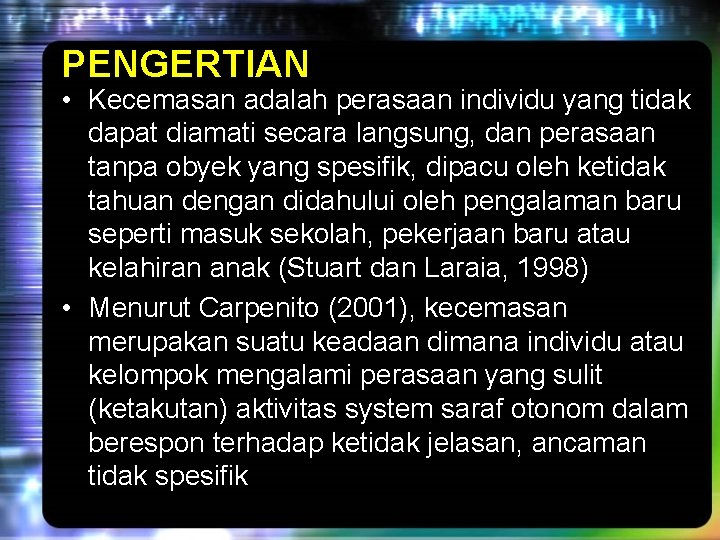 PENGERTIAN

• Kecemasan adalah perasaan individu yang tidak dapat diamati secara langsung, dan perasaan tanpa obyek yang spesifik, dipacu oleh ketidak tahuan dengan didahului oleh pengalaman baru seperti masuk sekolah, pekerjaan baru atau kelahiran anak (Stuart dan Laraia, 1998)

• Menurut Carpenito (2001), kecemasan merupakan suatu keadaan dimana individu atau kelompok mengalami perasaan yang sulit (ketakutan) aktivitas system saraf otonom dalam berespon terhadap ketidak jelasan, ancaman tidak spesifik